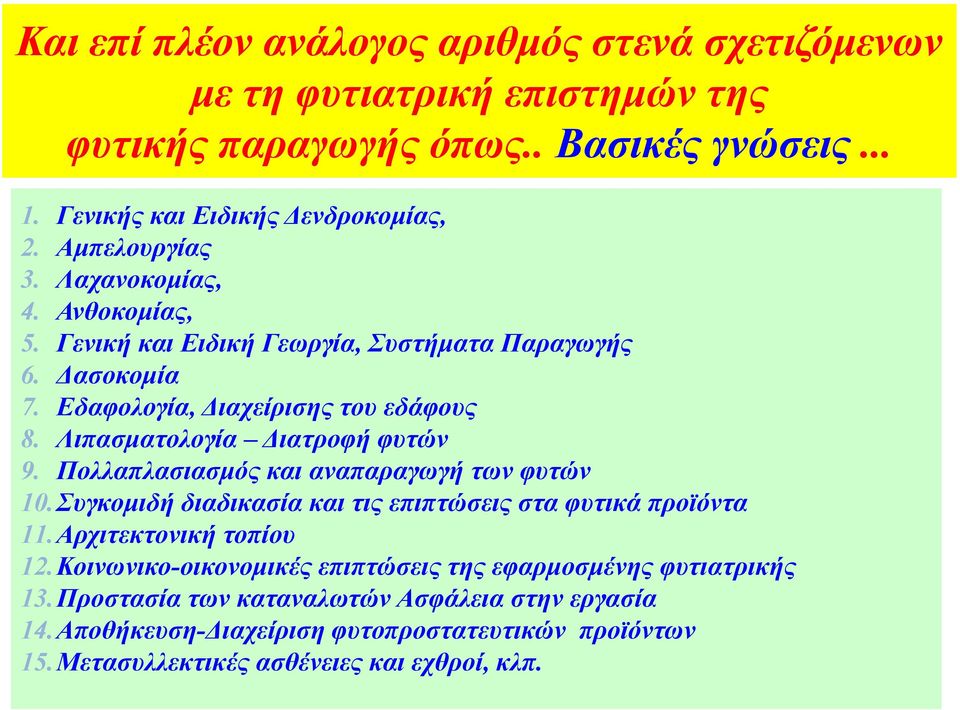 Και επί πλέον ανάλογος αριθμός στενά σχετιζόμενων με τη φυτιατρική επιστημών της φυτικής παραγωγής όπως.. Βασικές γνώσεις ...

1. Γενικής και Ειδικής Δενδροκομίας,
2. Αμπελουργίας
3. Λαχανοκομίας,
4. Ανθοκομίας,
5. Γενική και Ειδική Γεωργία, Συστήματα Παραγωγής
6. Δασοκομία
7. Εδαφολογία, Διαχείρισης του εδάφους
8. Λιπασματολογία – Διατροφή φυτών
9. Πολλαπλασιασμός και αναπαραγωγή των φυτών
10. Συγκομιδή διαδικασία και τις επιπτώσεις στα φυτικά προϊόντα
11. Αρχιτεκτονική τοπίου
12. Κοινωνικο-οικονομικές επιπτώσεις της εφαρμοσμένης φυτιατρικής
13. Προστασία των καταναλωτών Ασφάλεια στην εργασία
14. Αποθήκευση-Διαχείριση φυτοπροστατευτικών προϊόντων
15. Μετασυλλεκτικές ασθένειες και εχθροί, κλπ.